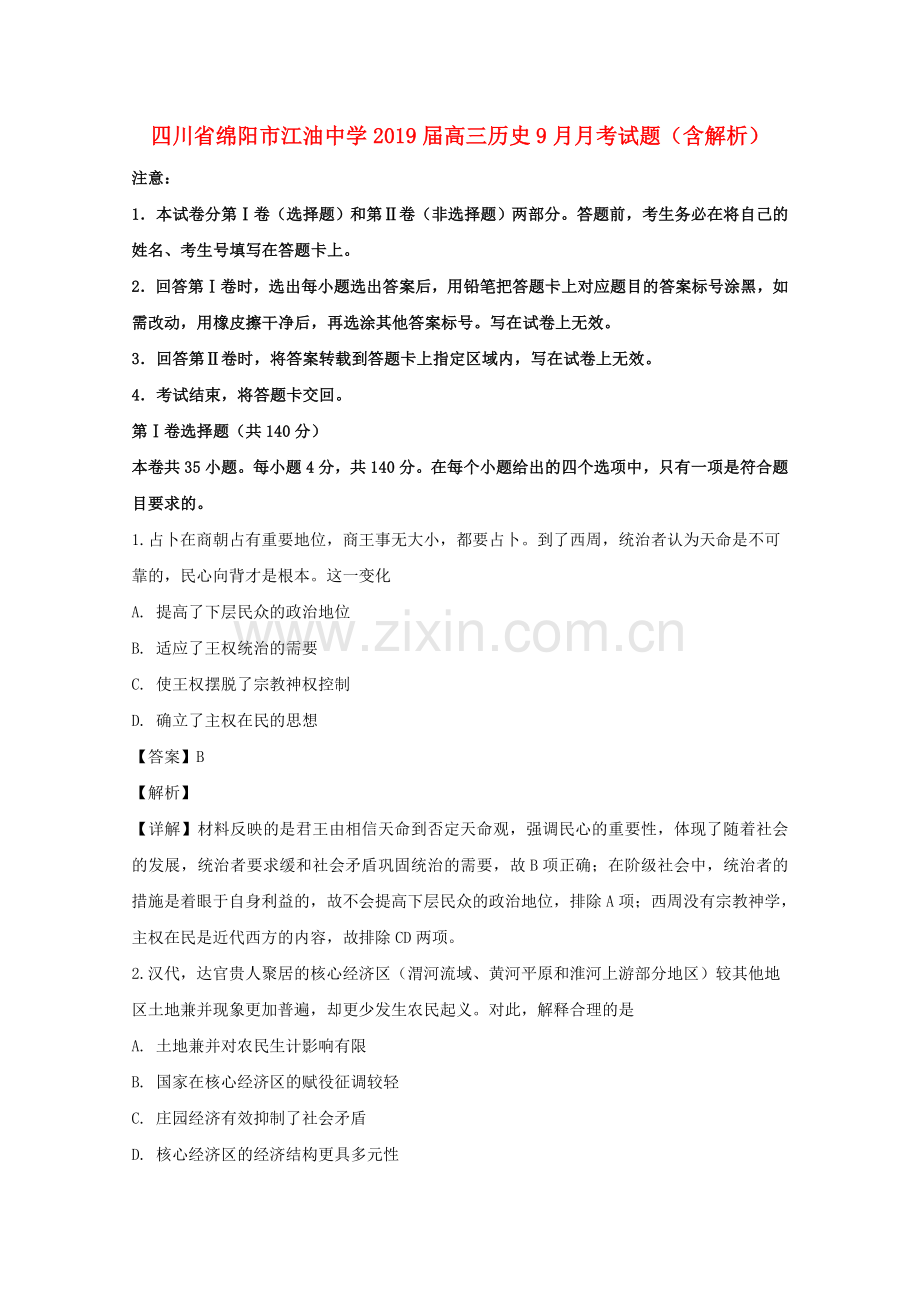 四川省绵阳市江油中学2019届高三历史9月月考试题（含解析）

注意：

1．本试卷分第Ⅰ卷（选择题）和第Ⅱ卷（非选择题）两部分。答题前，考生务必在将自己的姓名、考生号填写在答题卡上。

2．回答第Ⅰ卷时，选出每小题选出答案后，用铅笔把答题卡上对应题目的答案标号涂黑，如需改动，用橡皮擦干净后，再选涂其他答案标号。写在试卷上无效。

3．回答第Ⅱ卷时，将答案转载到答题卡上指定区域内，写在试卷上无效。

4．考试结束，将答题卡交回。

第Ⅰ卷选择题（共140分）

本卷共35小题。每小题4分，共140分。在每个小题给出的四个选项中，只有一项是符合题目要求的。

1.占卜在商朝占有重要地位，商王事无大小，都要占卜。到了西周，统治者认为天命是不可靠的，民心向背才是根本。这一变化

A. 提高了下层民众的政治地位

B. 适应了王权统治的需要

C. 使王权摆脱了宗教神权控制

D. 确立了主权在民的思想

【答案】B

【解析】

【详解】材料反映的是君王由相信天命到否定天命观，强调民心的重要性，体现了随着社会的发展，统治者要求缓和社会矛盾巩固统治的需要，故B项正确；在阶级社会中，统治者的措施是着眼于自身利益的，故不会提高下层民众的政治地位，排除A项；西周没有宗教神学，主权在民是近代西方的内容，故排除CD两项。

2.汉代，达官贵人聚居的核心经济区（渭河流域、黄河平原和淮河上游部分地区）较其他地区土地兼并现象更加普遍，却更少发生农民起义。对此，解释合理的是

A. 土地兼并对农民生计影响有限

B. 国家在核心经济区的赋役征调较轻

C. 庄园经济有效抑制了社会矛盾

D. 核心经济区的经济结构更具多元性

www.zixin.com.cn